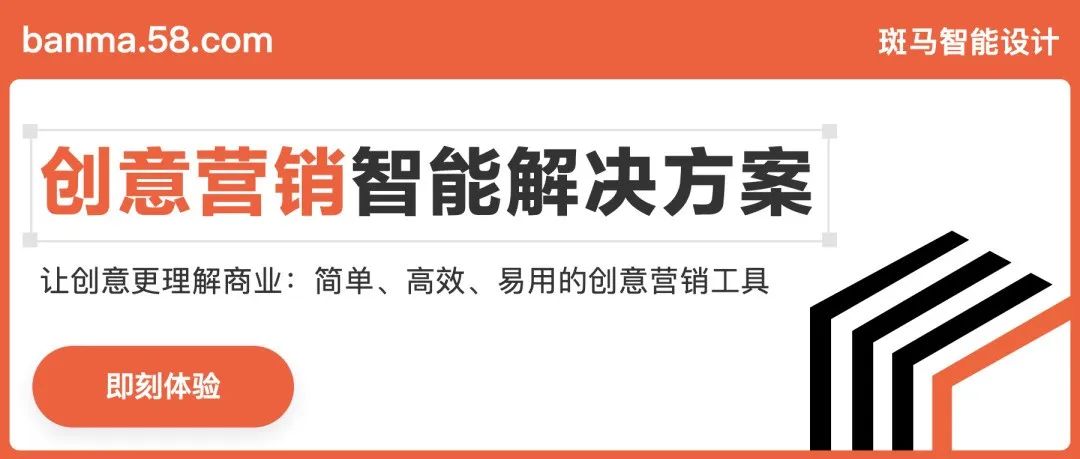 banma.58.com

斑马智能设计

创意营销智能解决方案

让创意更理解商业：简单、高效、易用的创意营销工具

即刻体验